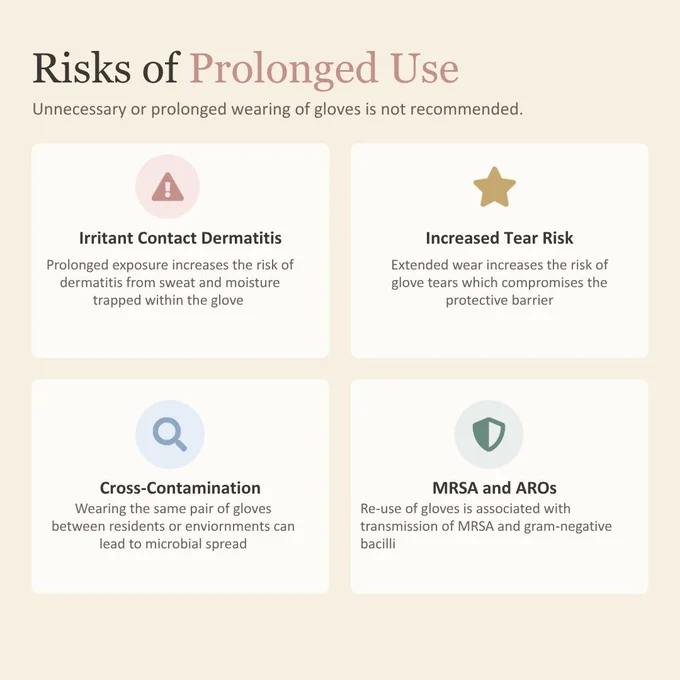 Risks of Prolonged Use

Unnecessary or prolonged wearing of gloves is not recommended.

Irritant Contact Dermatitis

Prolonged exposure increases the risk of dermatitis from sweat and moisture trapped within the glove

Increased Tear Risk

Extended wear increases the risk of glove tears which compromises the protective barrier

Cross-Contamination

Wearing the same pair of gloves between residents or enviornments can lead to microbial spread

MRSA and AROs

Re-use of gloves is associated with transmission of MRSA and gram-negative bacilli